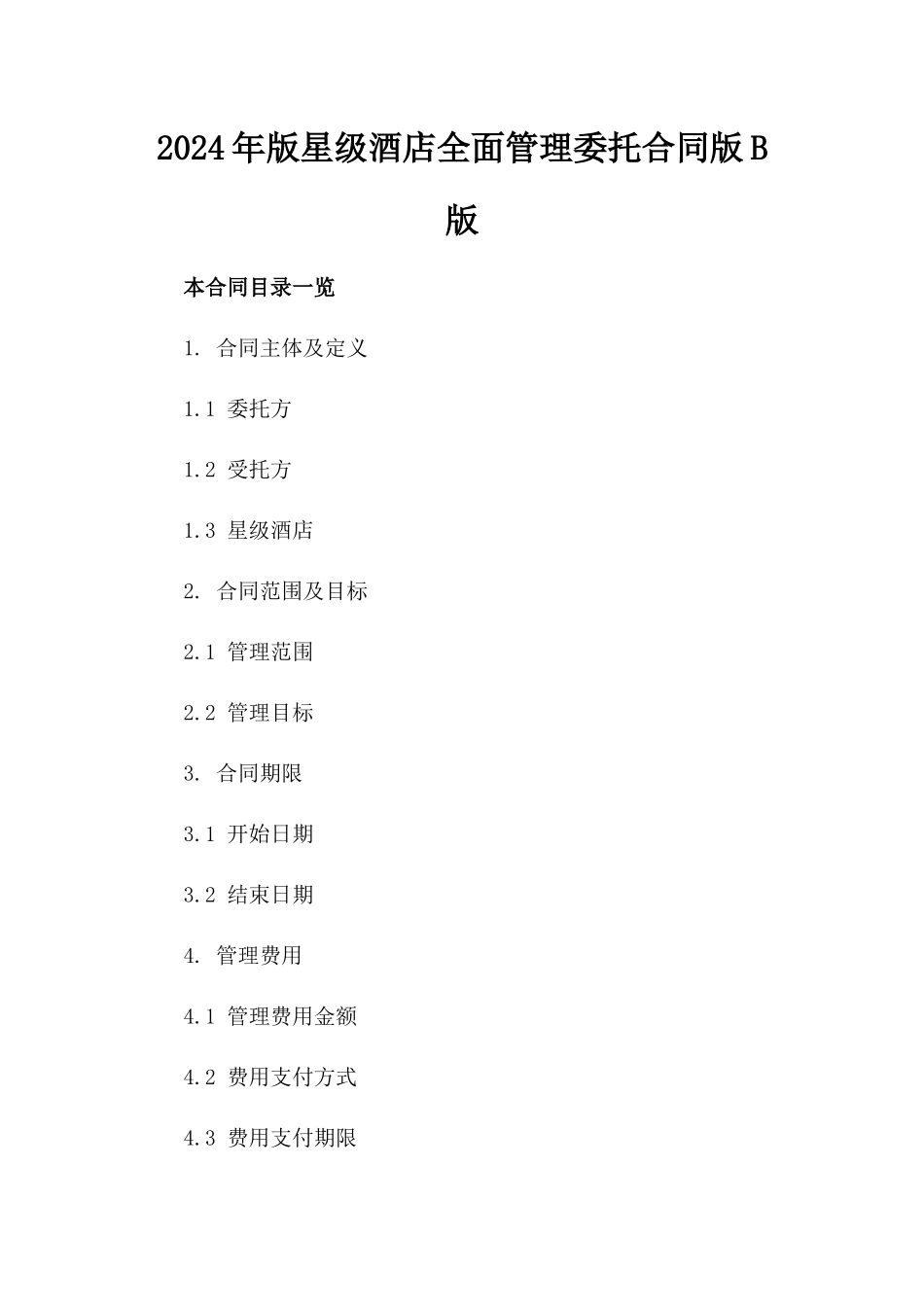 2024年版星级酒店全面管理委托合同版B版

本合同目录一览

1. 合同主体及定义

1.1 委托方

1.2 受托方

1.3 星级酒店

2. 合同范围及目标

2.1 管理范围

2.2 管理目标

3. 合同期限

3.1 开始日期

3.2 结束日期

4. 管理费用

4.1 管理费用金额

4.2 费用支付方式

4.3 费用支付期限